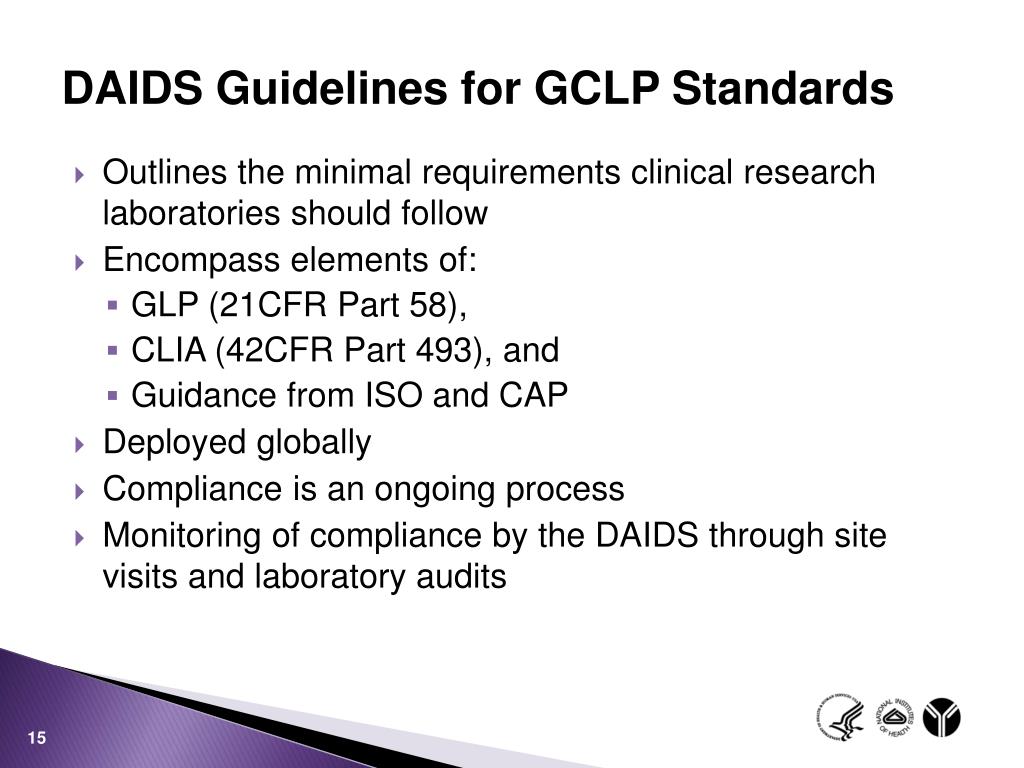 DAIDS Guidelines for GCLP Standards

Outlines the minimal requirements clinical research laboratories should follow

Encompass elements of:

GLP (21CFR Part 58),

CLIA (42CFR Part 493), and

Guidance from ISO and CAP

Deployed globally

Compliance is an ongoing process

Monitoring of compliance by the DAIDS through site visits and laboratory audits

15

NATIONAL INSTITUTES OF HEALTH